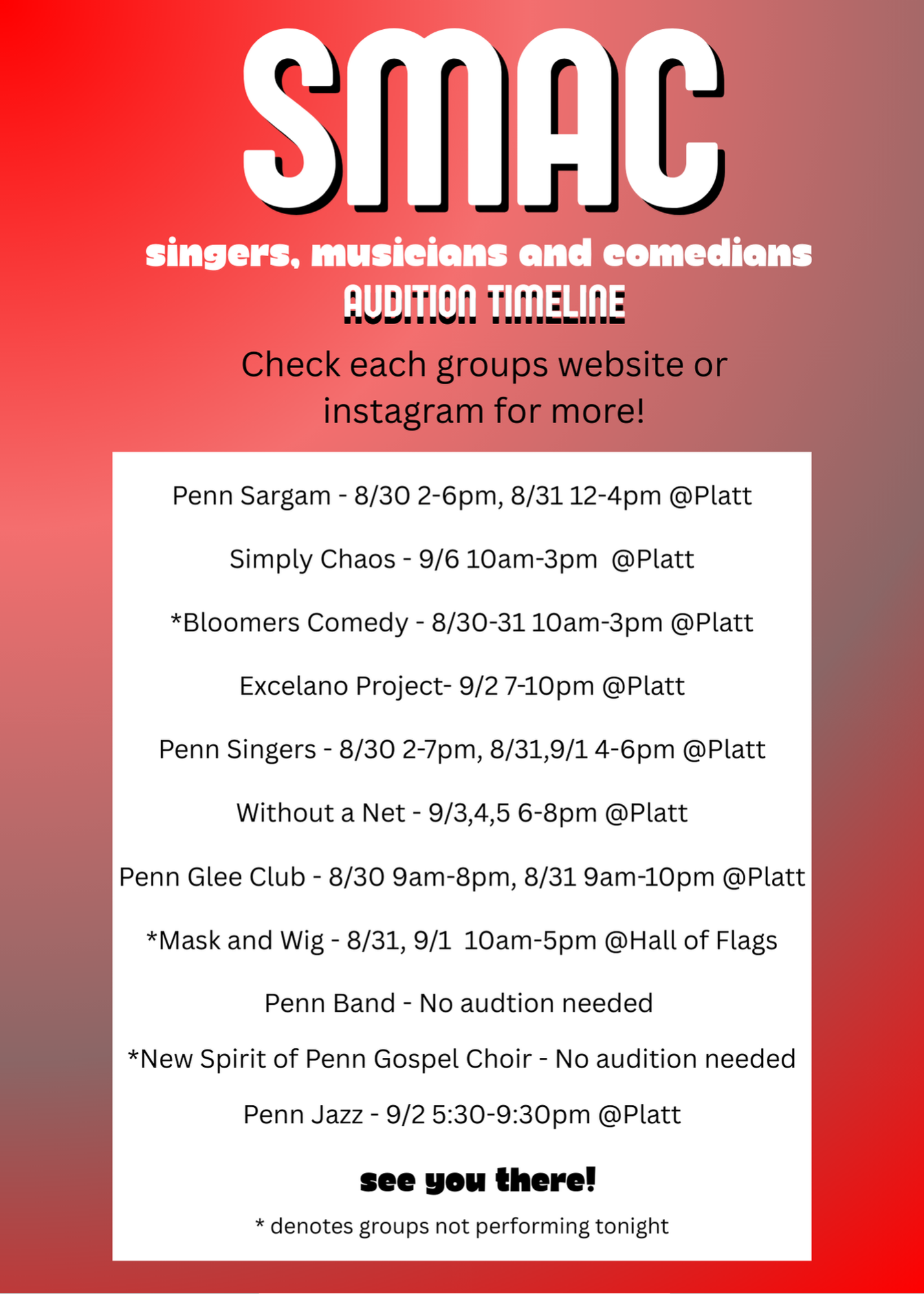 SMAC

singers, musicians and comedians

AUDITION TIMELINE

Check each groups website or instagram for more!

Penn Sargam - 8/30 2-6pm, 8/31 12-4pm @Platt

Simply Chaos - 9/6 10am-3pm @Platt

*Bloomers Comedy - 8/30-31 10am-3pm @Platt

Excelano Project- 9/2 7-10pm @Platt

Penn Singers - 8/30 2-7pm, 8/31,9/1 4-6pm @Platt

Without a Net - 9/3,4,5 6-8pm @Platt

Penn Glee Club - 8/30 9am-8pm, 8/31 9am-10pm @Platt

*Mask and Wig - 8/31, 9/1 10am-5pm @Hall of Flags

Penn Band - No audtion needed

*New Spirit of Penn Gospel Choir - No audition needed

Penn Jazz - 9/2 5:30-9:30pm @Platt

see you there!

* denotes groups not performing tonight